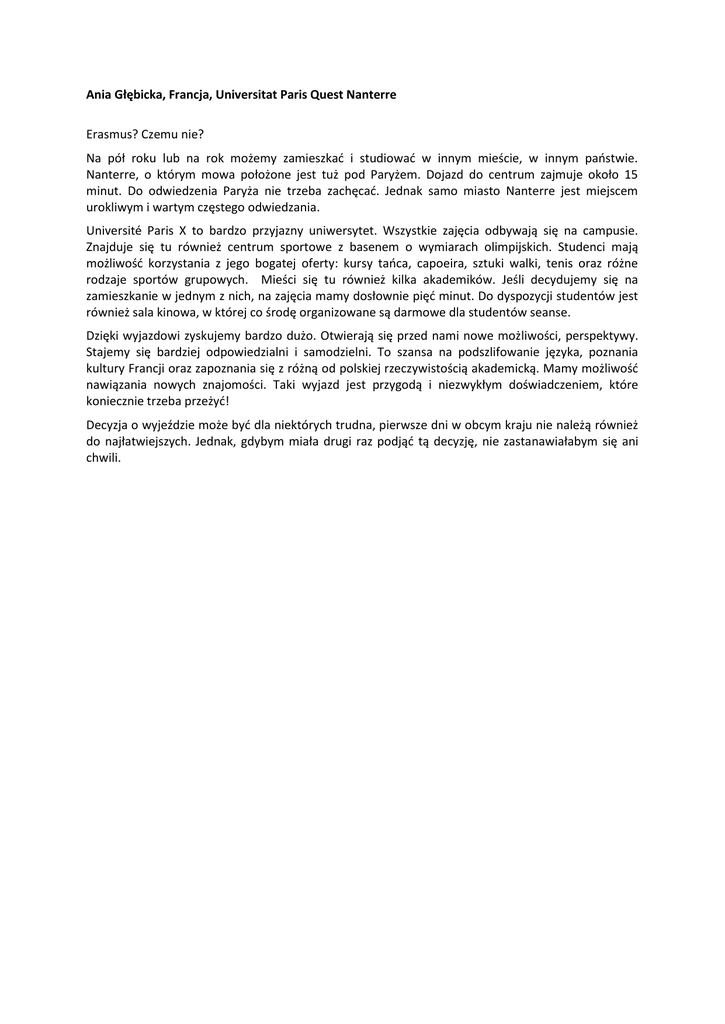 **Ania Głębicka, Francja, Universitat Paris Quest Nanterre**

Erasmus? Czemu nie?

Na pół roku lub na rok możemy zamieszkać i studiować w innym mieście, w innym państwie. Nanterre, o którym mowa położone jest tuż pod Paryżem. Dojazd do centrum zajmuje około 15 minut. Do odwiedzenia Paryża nie trzeba zachęcać. Jednak samo miasto Nanterre jest miejscem urokliwym i wartym częstego odwiedzania.

Université Paris X to bardzo przyjazny uniwersytet. Wszystkie zajęcia odbywają się na campusie. Znajduje się tu również centrum sportowe z basenem o wymiarach olimpijskich. Studenci mają możliwość korzystania z jego bogatej oferty: kursy tańca, capoeira, sztuki walki, tenis oraz różne rodzaje sportów grupowych. Mieści się tu również kilka akademików. Jeśli decydujemy się na zamieszkanie w jednym z nich, na zajęcia mamy dosłownie pięć minut. Do dyspozycji studentów jest również sala kinowa, w której co środę organizowane są darmowe dla studentów seanse.

Dzięki wyjazdowi zyskujemy bardzo dużo. Otwierają się przed nami nowe możliwości, perspektywy. Stajemy się bardziej odpowiedzialni i samodzielni. To szansa na podszlifowanie języka, poznania kultury Francji oraz zapoznania się z różną od polskiej rzeczywistością akademicką. Mamy możliwość nawiązania nowych znajomości. Taki wyjazd jest przygodą i niezwykłym doświadczeniem, które koniecznie trzeba przeżyć!

Decyzja o wyjeździe może być dla niektórych trudna, pierwsze dni w obcym kraju nie należą również do najłatwiejszych. Jednak, gdybym miała drugi raz podjąć tą decyzję, nie zastanawiałabym się ani chwili.